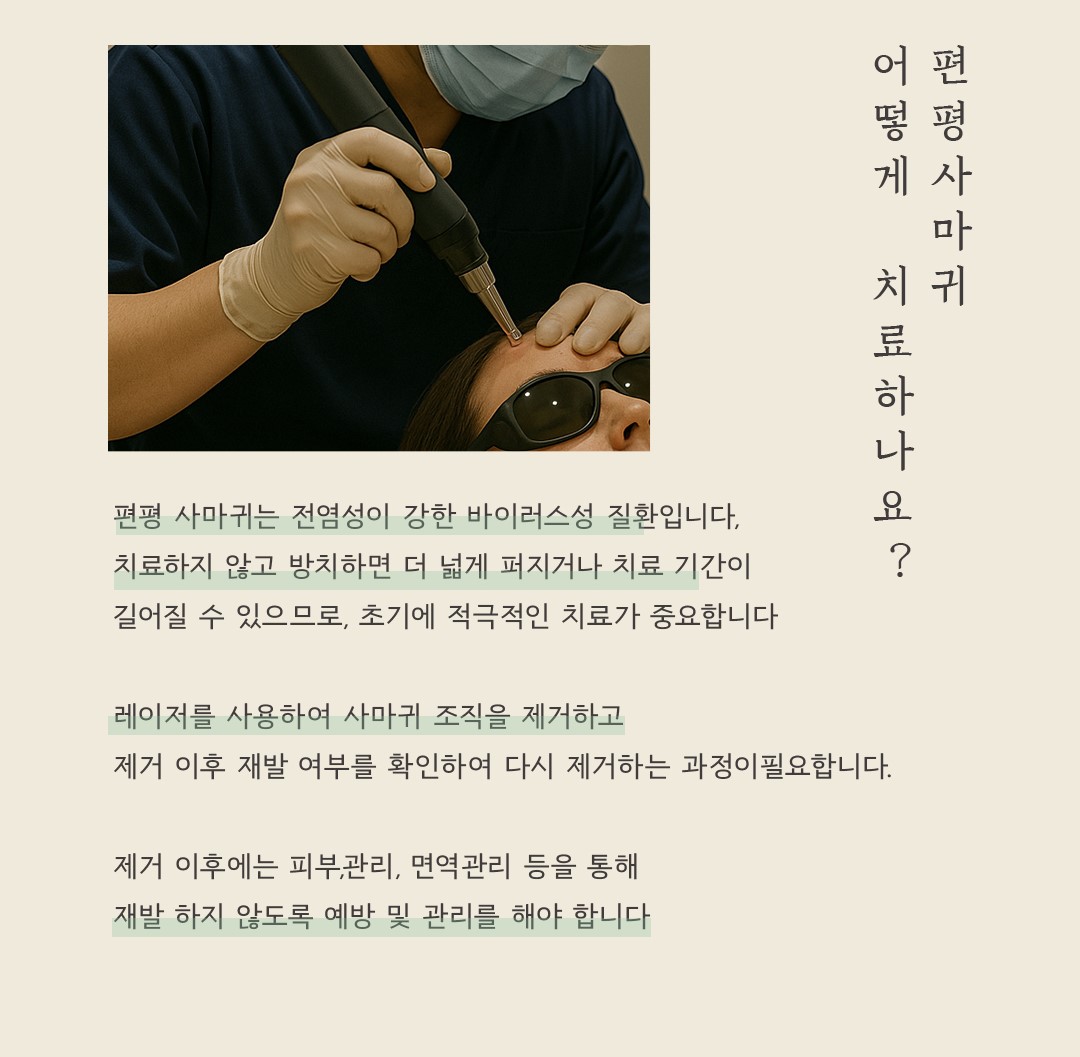 편평사마귀
어떻게 치료하나요?

편평 사마귀는 전염성이 강한 바이러스성 질환입니다,
치료하지 않고 방치하면 더 넓게 퍼지거나 치료 기간이
길어질 수 있으므로, 초기에 적극적인 치료가 중요합니다

레이저를 사용하여 사마귀 조직을 제거하고
제거 이후 재발 여부를 확인하여 다시 제거하는 과정이필요합니다.

제거 이후에는 피부관리, 면역관리 등을 통해
재발 하지 않도록 예방 및 관리를 해야 합니다